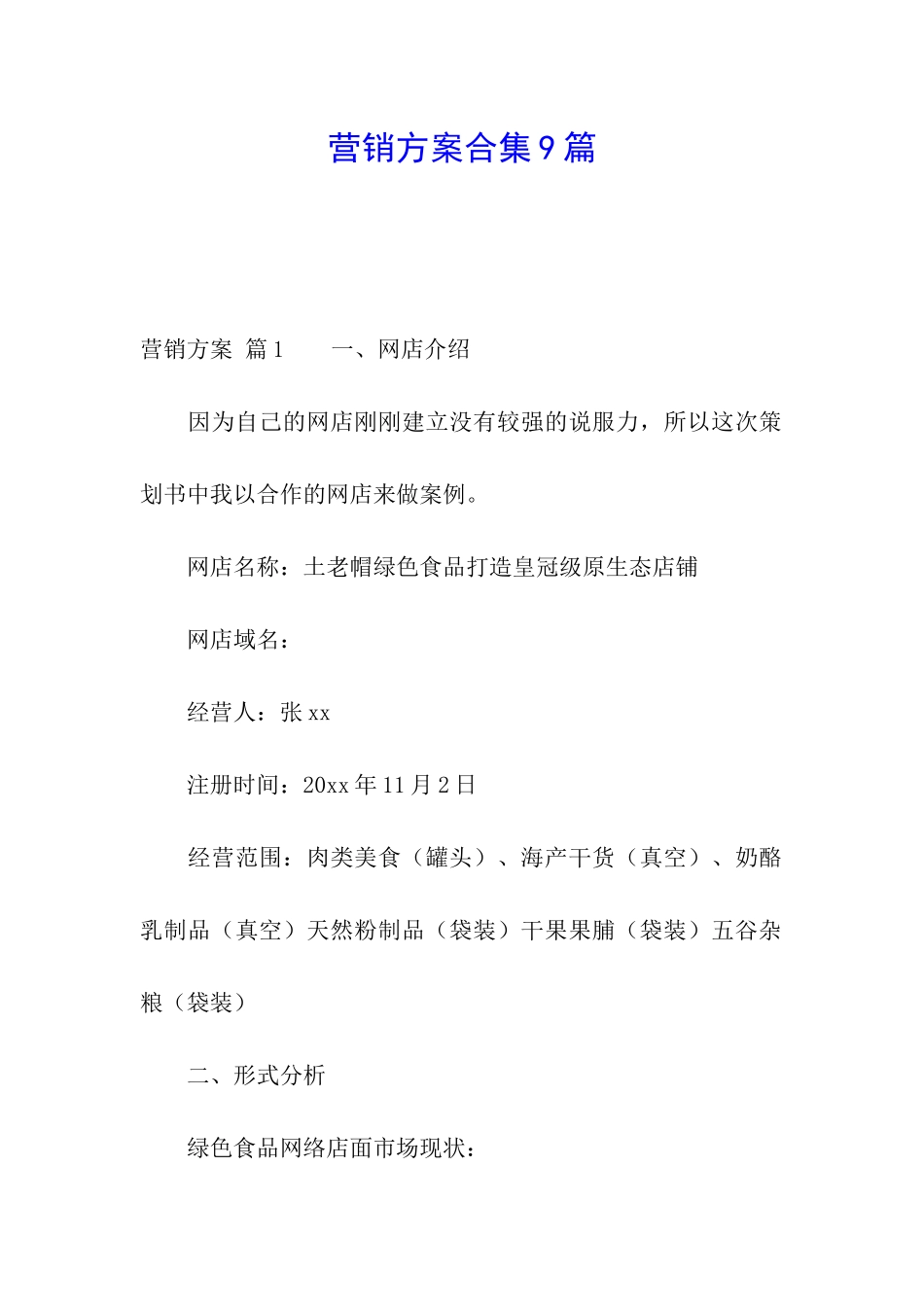 营销方案合集9篇

营销方案 篇1　　一、网店介绍

因为自己的网店刚刚建立没有较强的说服力，所以这次策划书中我以合作的网店来做案例。

网店名称：土老帽绿色食品打造皇冠级原生态店铺

网店域名：

经营人：张xx

注册时间：20xx年11月2日

经营范围：肉类美食（罐头）、海产干货（真空）、奶酪乳制品（真空）天然粉制品（袋装）干果果脯（袋装）五谷杂粮（袋装）

二、形式分析

绿色食品网络店面市场现状：